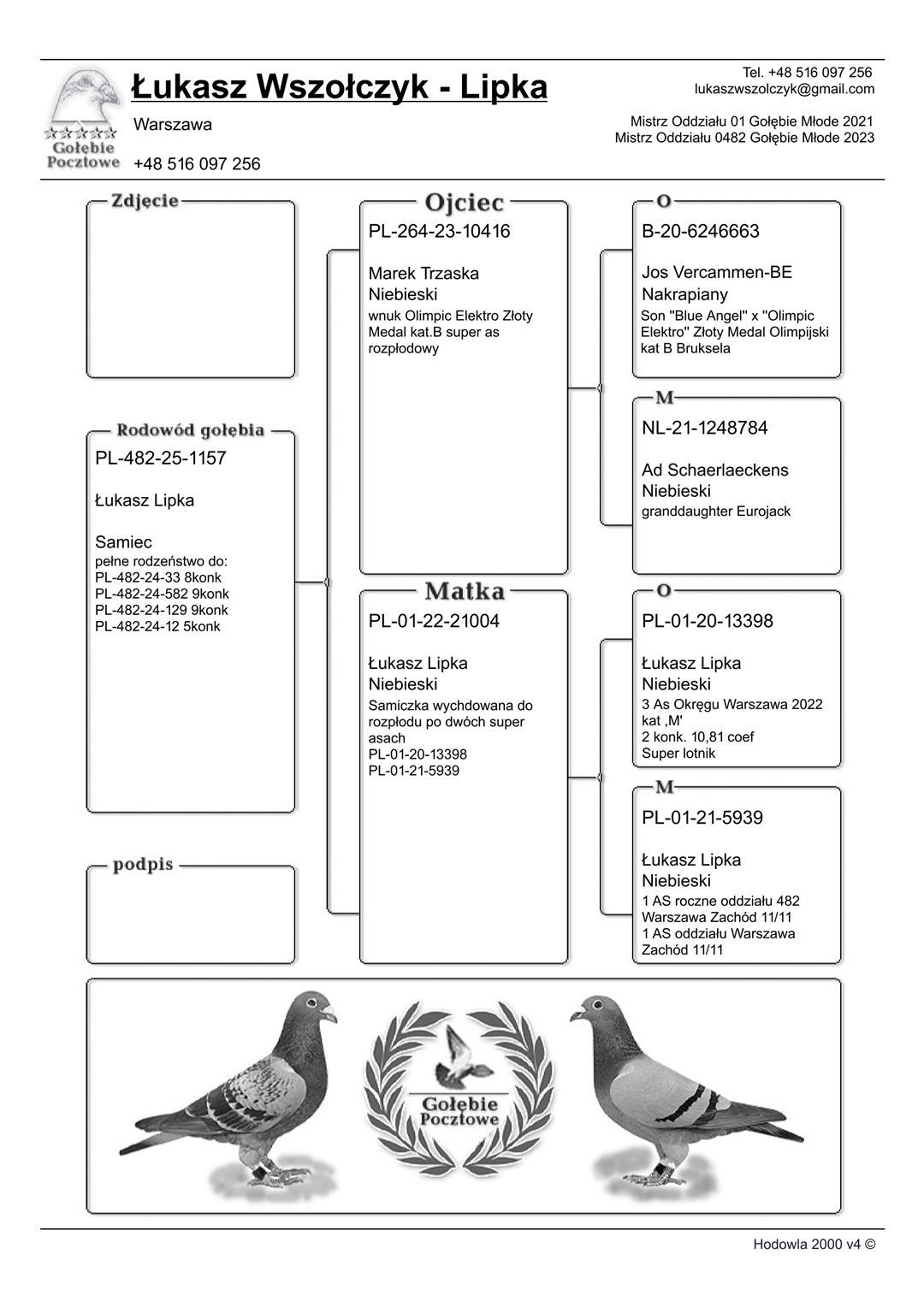 Gołębie Pocztowe

Łukasz Wszołczyk - Lipka

Warszawa

+48 516 097 256

Tel. +48 516 097 256
lukaszwszolczyk@gmail.com

Mistrz Oddziału 01 Gołębie Młode 2021
Mistrz Oddziału 0482 Gołębie Młode 2023

Zdjęcie

Rodowód gołębia

PL-482-25-1157

Łukasz Lipka

Samiec
pełne rodzeństwo do:
PL-482-24-33 8konk
PL-482-24-582 9konk
PL-482-24-129 9konk
PL-482-24-12 5konk

podpis

Ojciec

PL-264-23-10416

Marek Trzaska
Niebieski
wnuk Olimpic Elektro Złoty Medal kat.B super as rozpłodowy

Matka

PL-01-22-21004

Łukasz Lipka
Niebieski
Samiczka wychdowana do rozpłodu po dwóch super asach
PL-01-20-13398
PL-01-21-5939

O

B-20-6246663

Jos Vercammen-BE
Nakrapiany
Son "Blue Angel" x "Olimpic Elektro" Złoty Medal Olimpijski kat B Bruksela

M

NL-21-1248784

Ad Schaerlaeckens
Niebieski
granddaughter Eurojack

O

PL-01-20-13398

Łukasz Lipka
Niebieski
3 As Okręgu Warszawa 2022 kat ‚M'
2 konk. 10,81 coef
Super lotnik

M

PL-01-21-5939

Łukasz Lipka
Niebieski
1 AS roczne oddziału 482 Warszawa Zachód 11/11
1 AS oddziału Warszawa Zachód 11/11

Gołębie Pocztowe

Hodowla 2000 v4 ©